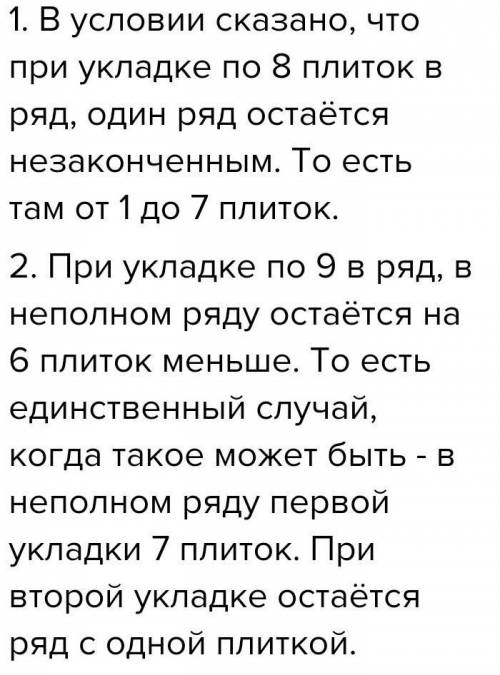 1. В условии сказано, что при укладке по 8 плиток в ряд, один ряд остаётся незаконченным. То есть там от 1 до 7 плиток.

2. При укладке по 9 в ряд, в неполном ряду остаётся на 6 плиток меньше. То есть единственный случай, когда такое может быть - в неполном ряду первой укладки 7 плиток. При второй укладке остаётся ряд с одной плиткой.